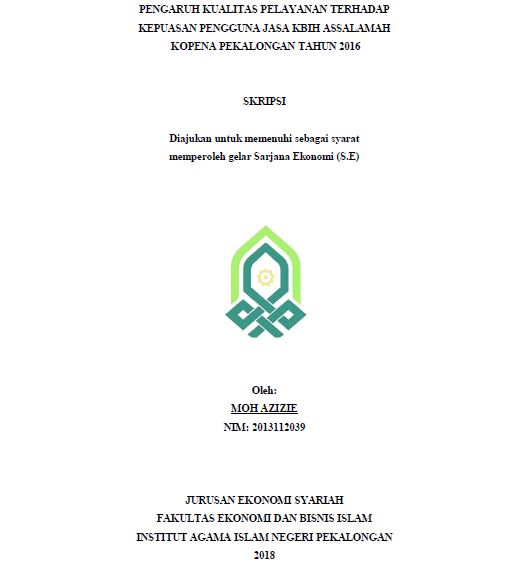 PENGARUH KUALITAS PELAYANAN TERHADAP KEPUASAN PENGGUNA JASA KBIH ASSALAMAH KOPENA PEKALONGAN TAHUN 2016

SKRIPSI

Diajukan untuk memenuhi sebagai syarat memperoleh gelar Sarjana Ekonomi (S.E)

Oleh:
MOH AZIZIE
NIM: 2013112039

JURUSAN EKONOMI SYARIAH
FAKULTAS EKONOMI DAN BISNIS ISLAM
INSTITUT AGAMA ISLAM NEGERI PEKALONGAN
2018